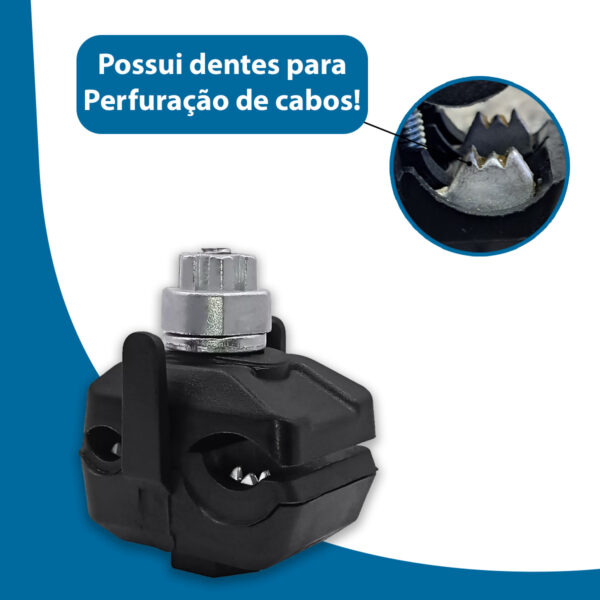 Possui dentes para Perfuração de cabos!